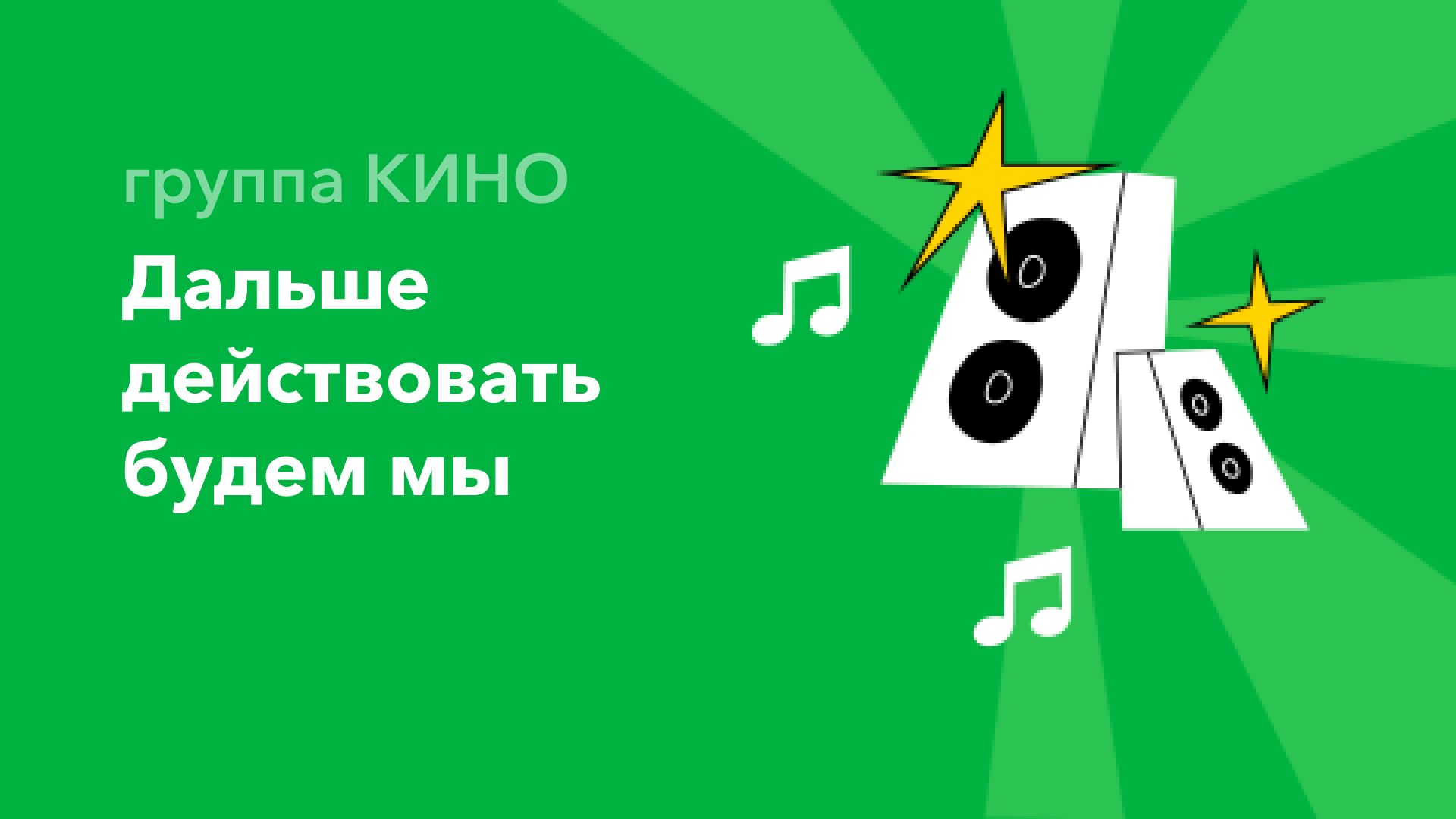 группа КИНО

Дальше действовать будем мы